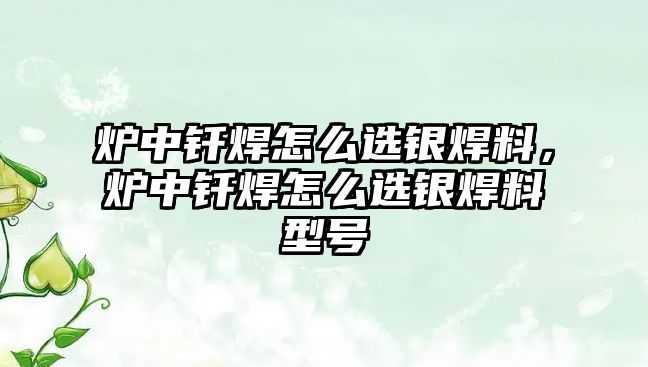 炉中钎焊怎么选银焊料，炉中钎焊怎么选银焊料型号